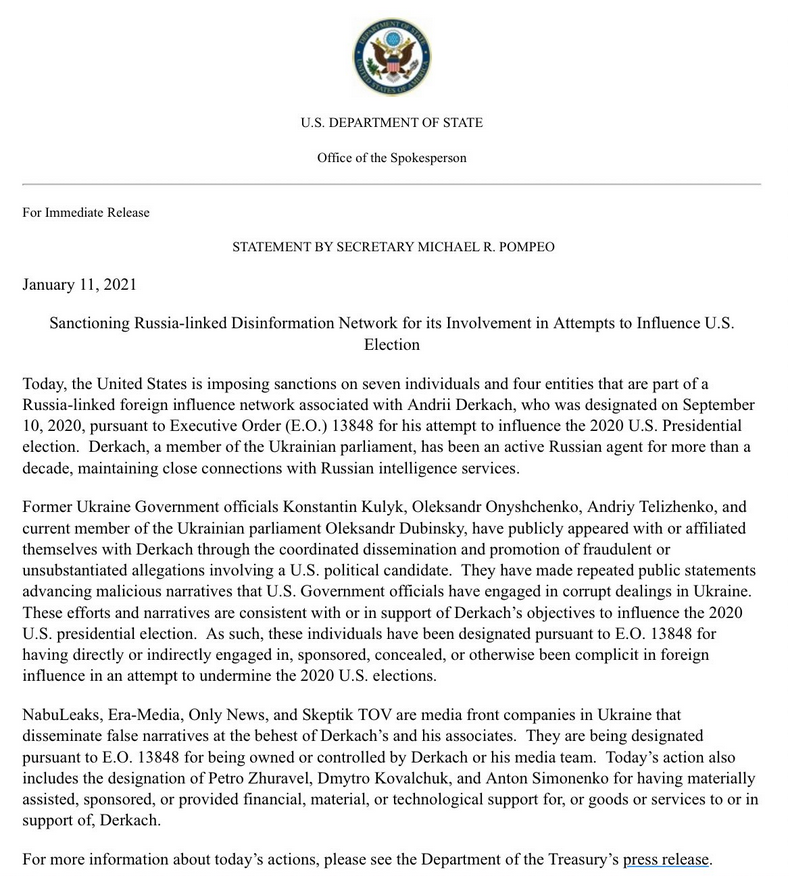 DEPARTMENT OF STATE
UNITED STATES OF AMERICA

U.S. DEPARTMENT OF STATE

Office of the Spokesperson

For Immediate Release

STATEMENT BY SECRETARY MICHAEL R. POMPEO

January 11, 2021

Sanctioning Russia-linked Disinformation Network for its Involvement in Attempts to Influence U.S. Election

Today, the United States is imposing sanctions on seven individuals and four entities that are part of a Russia-linked foreign influence network associated with Andrii Derkach, who was designated on September 10, 2020, pursuant to Executive Order (E.O.) 13848 for his attempt to influence the 2020 U.S. Presidential election. Derkach, a member of the Ukrainian parliament, has been an active Russian agent for more than a decade, maintaining close connections with Russian intelligence services.

Former Ukraine Government officials Konstantin Kulyk, Oleksandr Onyshchenko, Andriy Telizhenko, and current member of the Ukrainian parliament Oleksandr Dubinsky, have publicly appeared with or affiliated themselves with Derkach through the coordinated dissemination and promotion of fraudulent or unsubstantiated allegations involving a U.S. political candidate. They have made repeated public statements advancing malicious narratives that U.S. Government officials have engaged in corrupt dealings in Ukraine. These efforts and narratives are consistent with or in support of Derkach's objectives to influence the 2020 U.S. presidential election. As such, these individuals have been designated pursuant to E.O. 13848 for having directly or indirectly engaged in, sponsored, concealed, or otherwise been complicit in foreign influence in an attempt to undermine the 2020 U.S. elections.

NabuLeaks, Era-Media, Only News, and Skeptik TOV are media front companies in Ukraine that disseminate false narratives at the behest of Derkach's and his associates. They are being designated pursuant to E.O. 13848 for being owned or controlled by Derkach or his media team. Today's action also includes the designation of Petro Zhuravel, Dmytro Kovalchuk, and Anton Simonenko for having materially assisted, sponsored, or provided financial, material, or technological support for, or goods or services to or in support of, Derkach.

For more information about today's actions, please see the Department of the Treasury's press release.